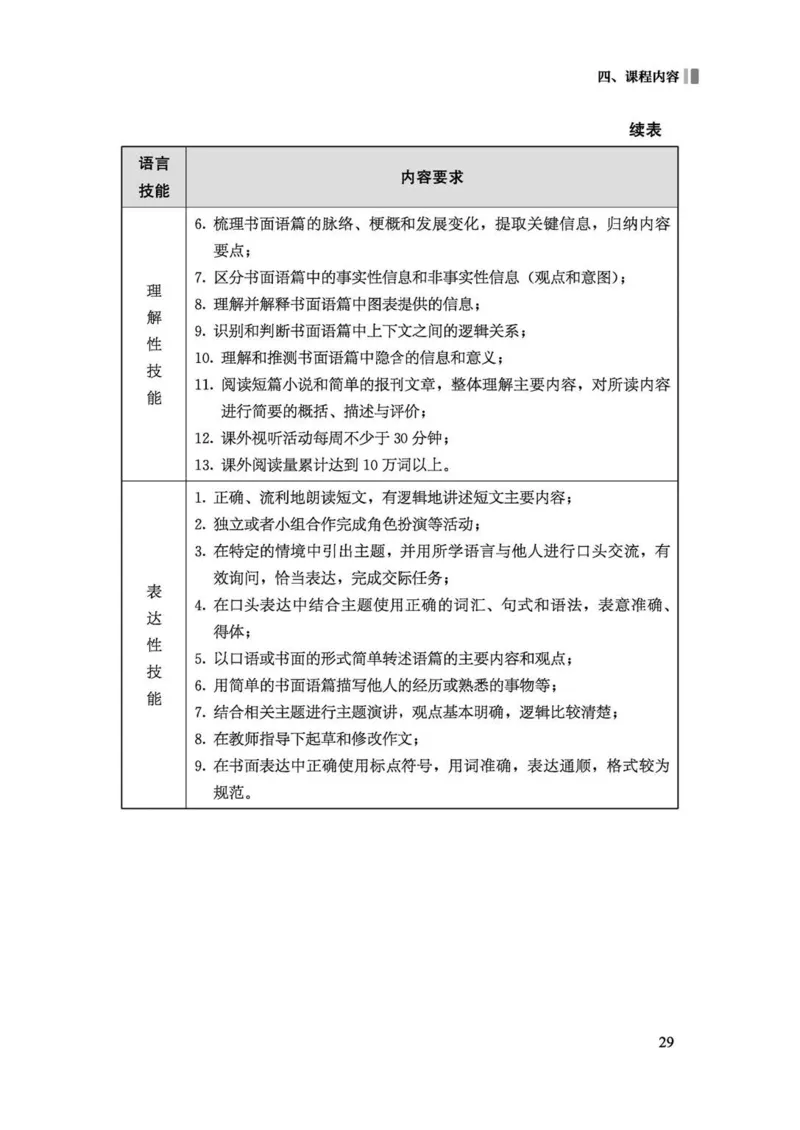 四、课程内容

续表

| 语言技能 | 内容要求 |
|---|---|
| 理解性技能 | 6. 梳理书面语篇的脉络、梗概和发展变化，提取关键信息，归纳内容要点；<br>7. 区分书面语篇中的事实性信息和非事实性信息（观点和意图）；<br>8. 理解并解释书面语篇中图表提供的信息；<br>9. 识别和判断书面语篇中上下文之间的逻辑关系；<br>10. 理解和推测书面语篇中隐含的信息和意义；<br>11. 阅读短篇小说和简单的报刊文章，整体理解主要内容，对所读内容进行简要的概括、描述与评价；<br>12. 课外视听活动每周不少于 30 分钟；<br>13. 课外阅读量累计达到 10 万词以上。 |
| 表达性技能 | 1. 正确、流利地朗读短文，有逻辑地讲述短文主要内容；<br>2. 独立或者小组合作完成角色扮演等活动；<br>3. 在特定的情境中引出主题，并用所学语言与他人进行口头交流，有效询问，恰当表达，完成交际任务；<br>4. 在口头表达中结合主题使用正确的词汇、句式和语法，表意准确、得体；<br>5. 以口语或书面的形式简单转述语篇的主要内容和观点；<br>6. 用简单的书面语篇描写他人的经历或熟悉的事物等；<br>7. 结合相关主题进行主题演讲，观点基本明确，逻辑比较清楚；<br>8. 在教师指导下起草和修改作文；<br>9. 在书面表达中正确使用标点符号，用词准确，表达通顺，格式较为规范。 |

29